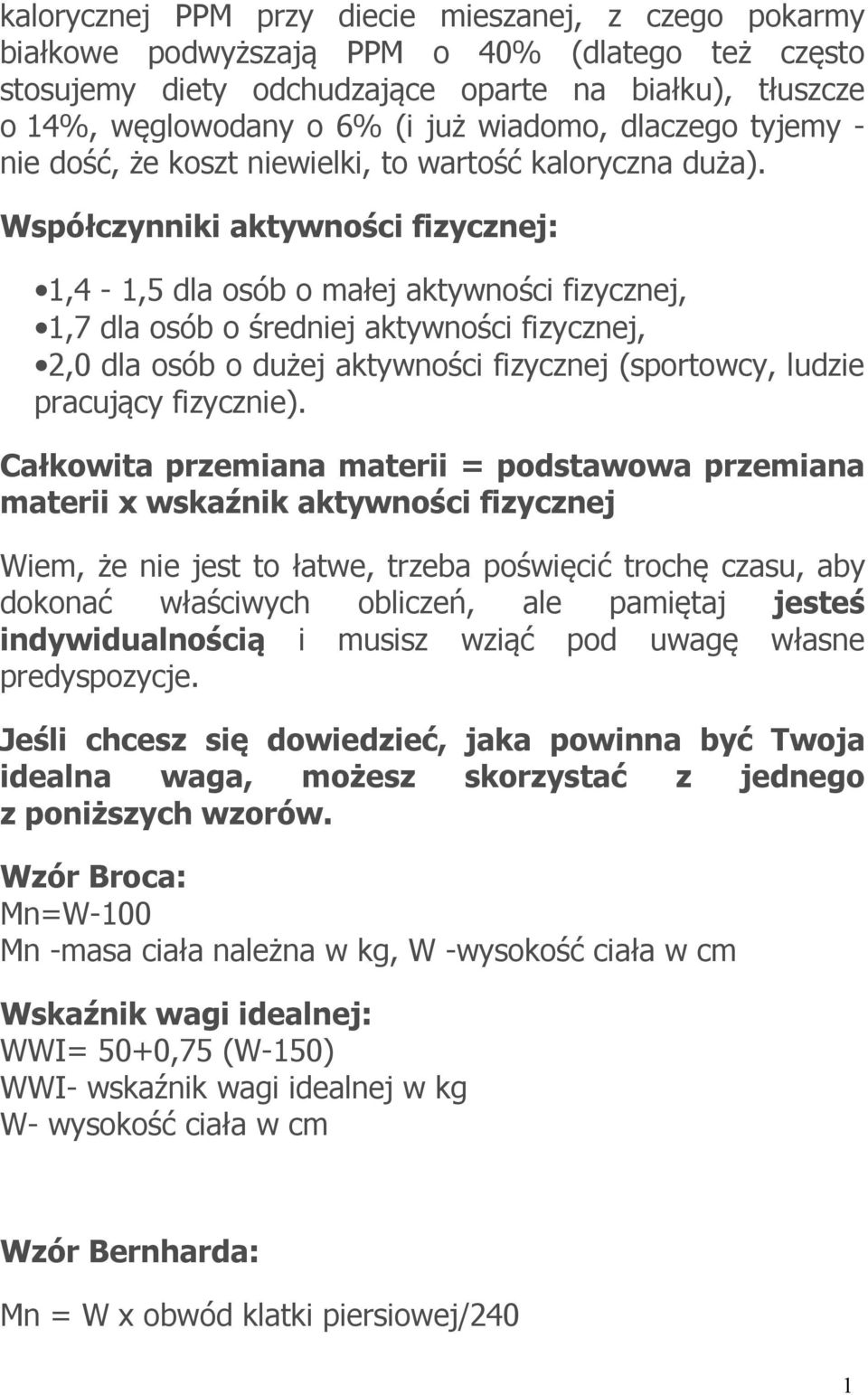 kalorycznej PPM przy diecie mieszanej, z czego pokarmy białkowe podwyższają PPM o 40% (dlatego też często stosujemy diety odchudzające oparte na białku), tłuszcze o 14%, węglowodany o 6% (i już wiadomo, dlaczego tyjemy - nie dość, że koszt niewielki, to wartość kaloryczna duża).

Współczynniki aktywności fizycznej:

•1,4 - 1,5 dla osób o małej aktywności fizycznej,
•1,7 dla osób o średniej aktywności fizycznej,
•2,0 dla osób o dużej aktywności fizycznej (sportowcy, ludzie pracujący fizycznie).

Całkowita przemiana materii = podstawowa przemiana materii x wskaźnik aktywności fizycznej

Wiem, że nie jest to łatwe, trzeba poświęcić trochę czasu, aby dokonać właściwych obliczeń, ale pamiętaj jesteś indywidualnością i musisz wziąć pod uwagę własne predyspozycje.

Jeśli chcesz się dowiedzieć, jaka powinna być Twoja idealna waga, możesz skorzystać z jednego z poniższych wzorów.

Wzór Broca:
Mn=W-100
Mn -masa ciała należna w kg, W -wysokość ciała w cm

Wskaźnik wagi idealnej:
WWI= 50+0,75 (W-150)
WWI- wskaźnik wagi idealnej w kg
W- wysokość ciała w cm

Wzór Bernharda:

Mn = W x obwód klatki piersiowej/240

1